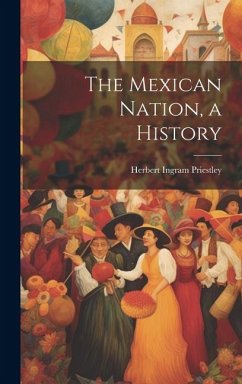 The Mexican Nation, a History

Herbert Ingram Priestley